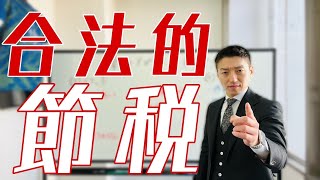 合法的
節税